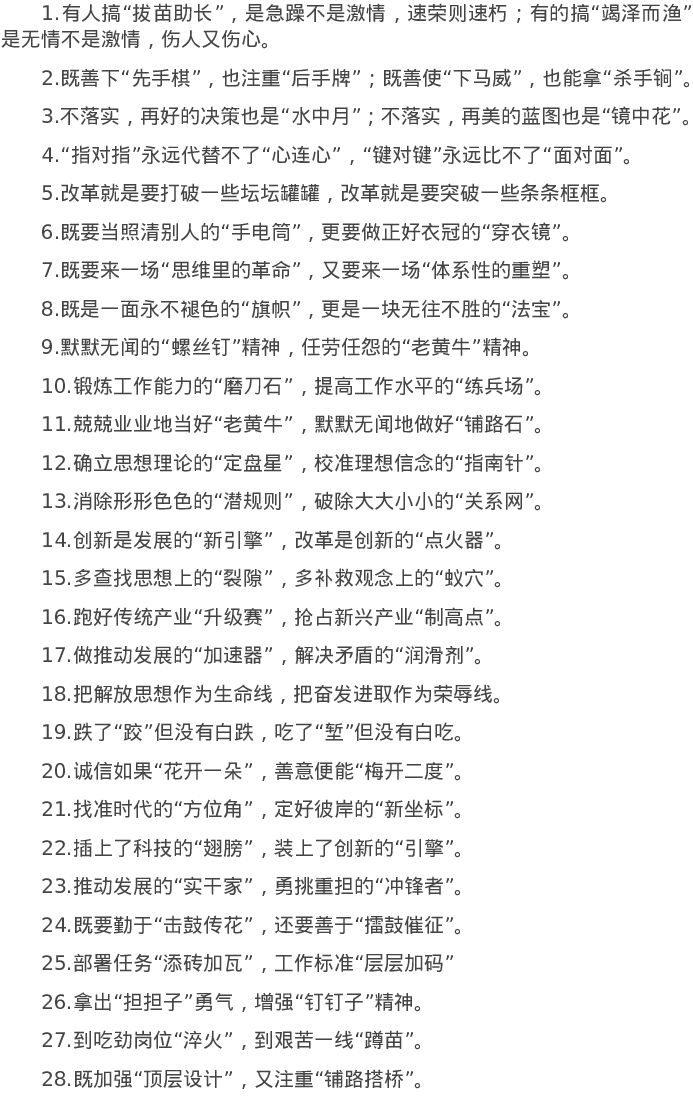 1.有人搞“拔苗助长”，是急躁不是激情，速荣则速朽；有的搞“竭泽而渔”是无情不是激情，伤人又伤心。

2.既善下“先手棋”，也注重“后手牌”；既善使“下马威”，也能拿“杀手锏”。

3.不落实，再好的决策也是“水中月”；不落实，再美的蓝图也是“镜中花”。

4.“指对指”永远代替不了“心连心”，“键对键”永远比不了“面对面”。

5.改革就是要打破一些坛坛罐罐，改革就是要突破一些条条框框。

6.既要当照清别人的“手电筒”，更要做正好衣冠的“穿衣镜”。

7.既要来一场“思维里的革命”，又要来一场“体系性的重塑”。

8.既是一面永不褪色的“旗帜”，更是一块无往不胜的“法宝”。

9.默默无闻的“螺丝钉”精神，任劳任怨的“老黄牛”精神。

10.锻炼工作能力的“磨刀石”，提高工作水平的“练兵场”。

11.兢兢业业地当好“老黄牛”，默默无闻地做好“铺路石”。

12.确立思想理论的“定盘星”，校准理想信念的“指南针”。

13.消除形形色色的“潜规则”，破除大大小小的“关系网”。

14.创新是发展的“新引擎”，改革是创新的“点火器”。

15.多查找思想上的“裂隙”，多补救观念上的“蚁穴”。

16.跑好传统产业“升级赛”，抢占新兴产业“制高点”。

17.做推动发展的“加速器”，解决矛盾的“润滑剂”。

18.把解放思想作为生命线，把奋发进取作为荣辱线。

19.跌了“跤”但没有白跌，吃了“堑”但没有白吃。

20.诚信如果“花开一朵”，善意便能“梅开二度”。

21.找准时代的“方位角”，定好彼岸的“新坐标”。

22.插上了科技的“翅膀”，装上了创新的“引擎”。

23.推动发展的“实干家”，勇挑重担的“冲锋者”。

24.既要勤于“击鼓传花”，还要善于“擂鼓催征”。

25.部署任务“添砖加瓦”，工作标准“层层加码”

26.拿出“担担子”勇气，增强“钉钉子”精神。

27.到吃劲岗位“淬火”，到艰苦一线“蹲苗”。

28.既加强“顶层设计”，又注重“铺路搭桥”。